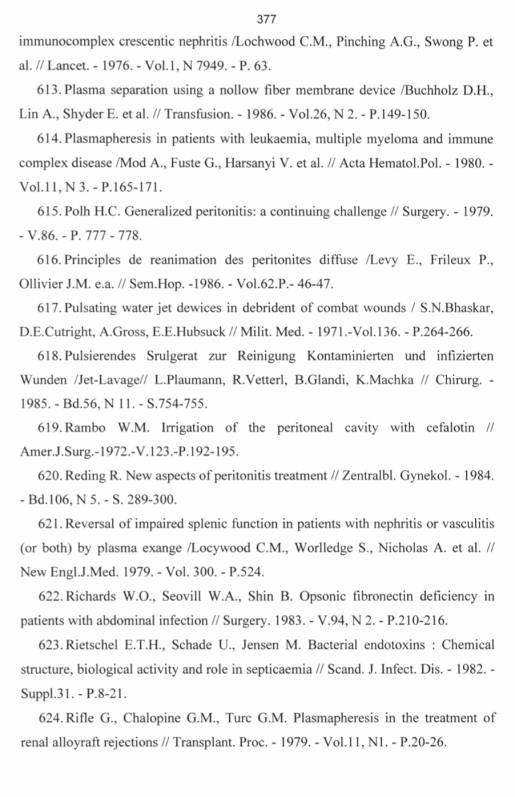 377

immunocomplex crescentic nephritis /Lochwood C.M., Pinching A.G., Swong P. et al. // Lancet. - 1976. - Vol.1, N 7949. - P. 63.

613. Plasma separation using a nollow fiber membrane device /Buchholz D.H., Lin A., Shyder E. et al. // Transfusion. - 1986. - Vol.26, N 2. - P.149-150.

614. Plasmapheresis in patients with leukaemia, multiple myeloma and immune complex disease /Mod A., Fuste G., Harsanyi V. et al. // Acta Hematol.Pol. - 1980. - Vol.11, N 3. - P.165-171.

615. Polh H.C. Generalized peritonitis: a continuing challenge // Surgery. - 1979. - V.86. - P. 777 - 778.

616. Principles de reanimation des peritonites diffuse /Levy E., Frileux P., Ollivier J.M. e.a. // Sem.Hop. -1986. - Vol.62.P.- 46-47.

617. Pulsating water jet dewices in debrident of combat wounds / S.N.Bhaskar, D.E.Cutright, A.Gross, E.E.Hubsuck // Milit. Med. - 1971.-Vol.136. - P.264-266.

618. Pulsierendes Srulgerat zur Reinigung Kontaminierten und infizierten Wunden /Jet-Lavage// L.Plaumann, R.Vetterl, B.Glandi, K.Machka // Chirurg. - 1985. - Bd.56, N 11. - S.754-755.

619. Rambo W.M. Irrigation of the peritoneal cavity with cefalotin // Amer.J.Surg.-1972.-V.123.-P.192-195.

620. Reding R. New aspects of peritonitis treatment // Zentralbl. Gynekol. - 1984. - Bd.106, N 5. - S. 289-300.

621. Reversal of impaired splenic function in patients with nephritis or vasculitis (or both) by plasma exange /Locywood C.M., Worlledge S., Nicholas A. et al. // New Engl.J.Med. 1979. - Vol. 300. - P.524.

622. Richards W.O., Seovill W.A., Shin B. Opsonic fibronectin deficiency in patients with abdominal infection // Surgery. 1983. - V.94, N 2. - P.210-216.

623. Rietschel E.T.H., Schade U., Jensen M. Bacterial endotoxins : Chemical structure, biological activity and role in septicaemia // Scand. J. Infect. Dis. - 1982. - Suppl.31. - P.8-21.

624. Rifle G., Chalopine G.M., Turc G.M. Plasmapheresis in the treatment of renal alloyraft rejections // Transplant. Proc. - 1979. - Vol.11, N1. - P.20-26.